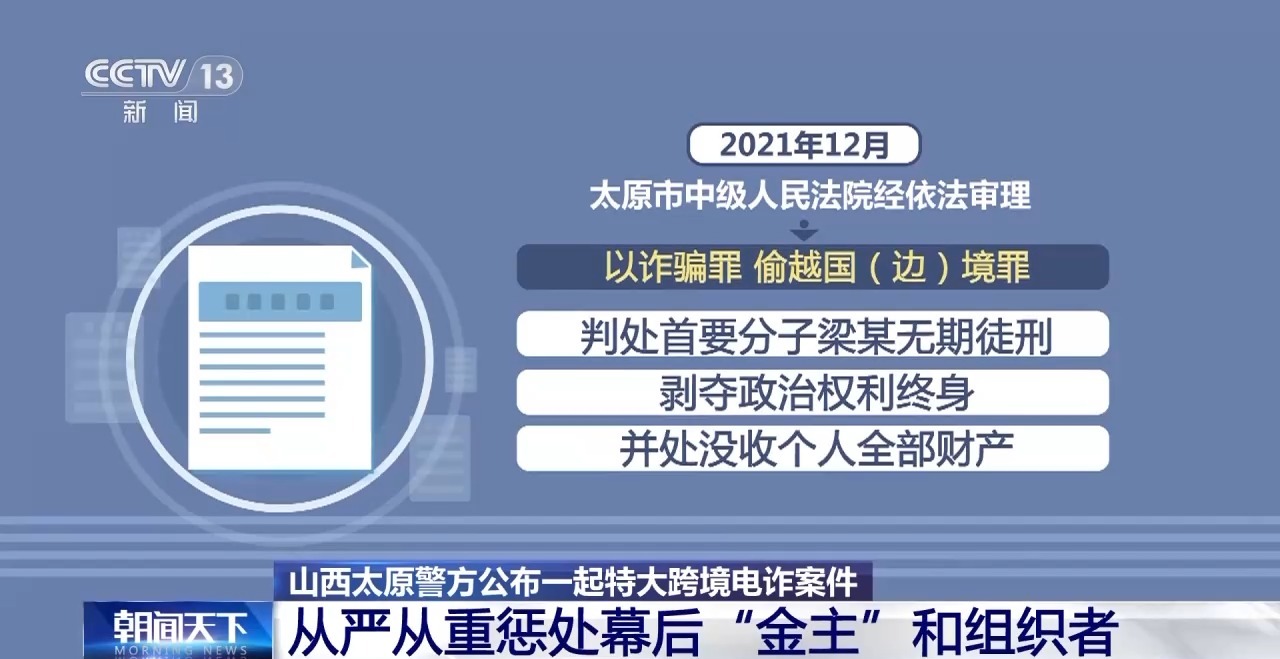 CCTV 13
新闻

2021年12月
太原市中级人民法院经依法审理
以诈骗罪 偷越国（边）境罪
判处首要分子梁某无期徒刑
剥夺政治权利终身
并处没收个人全部财产

山西太原警方公布一起特大跨境电诈案件
朝闻天下
MORNING NEWS
从严从重惩处幕后“金主”和组织者